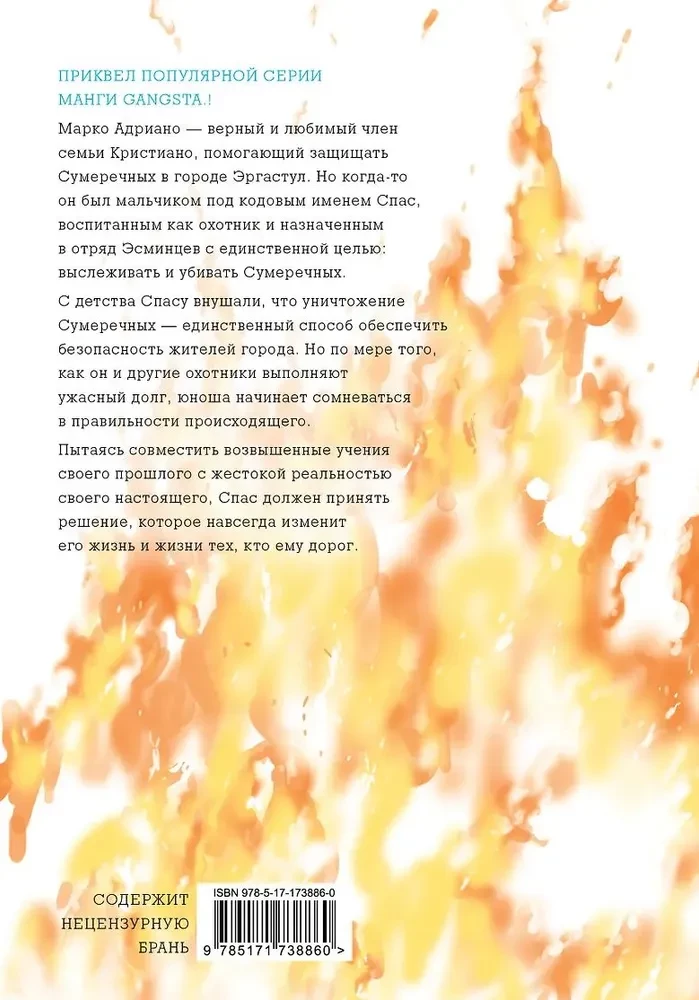 ПРИКВЕЛ ПОПУЛЯРНОЙ СЕРИИ МАНГИ GANGSTA.!

Марко Адриано — верный и любимый член семьи Кристиано, помогающий защищать Сумеречных в городе Эргастул. Но когда-то он был мальчиком под кодовым именем Спас, воспитанным как охотник и назначенным в отряд Эсминцев с единственной целью: выслеживать и убивать Сумеречных.

С детства Спасу внушали, что уничтожение Сумеречных — единственный способ обеспечить безопасность жителей города. Но по мере того, как он и другие охотники выполняют ужасный долг, юноша начинает сомневаться в правильности происходящего.

Пытаясь совместить возвышенные учения своего прошлого с жестокой реальностью своего настоящего, Спас должен принять решение, которое навсегда изменит его жизнь и жизни тех, кто ему дорог.

СОДЕРЖИТ НЕЦЕНЗУРНУЮ БРАНЬ

ISBN 978-5-17-173886-0

9 785171 738860 >